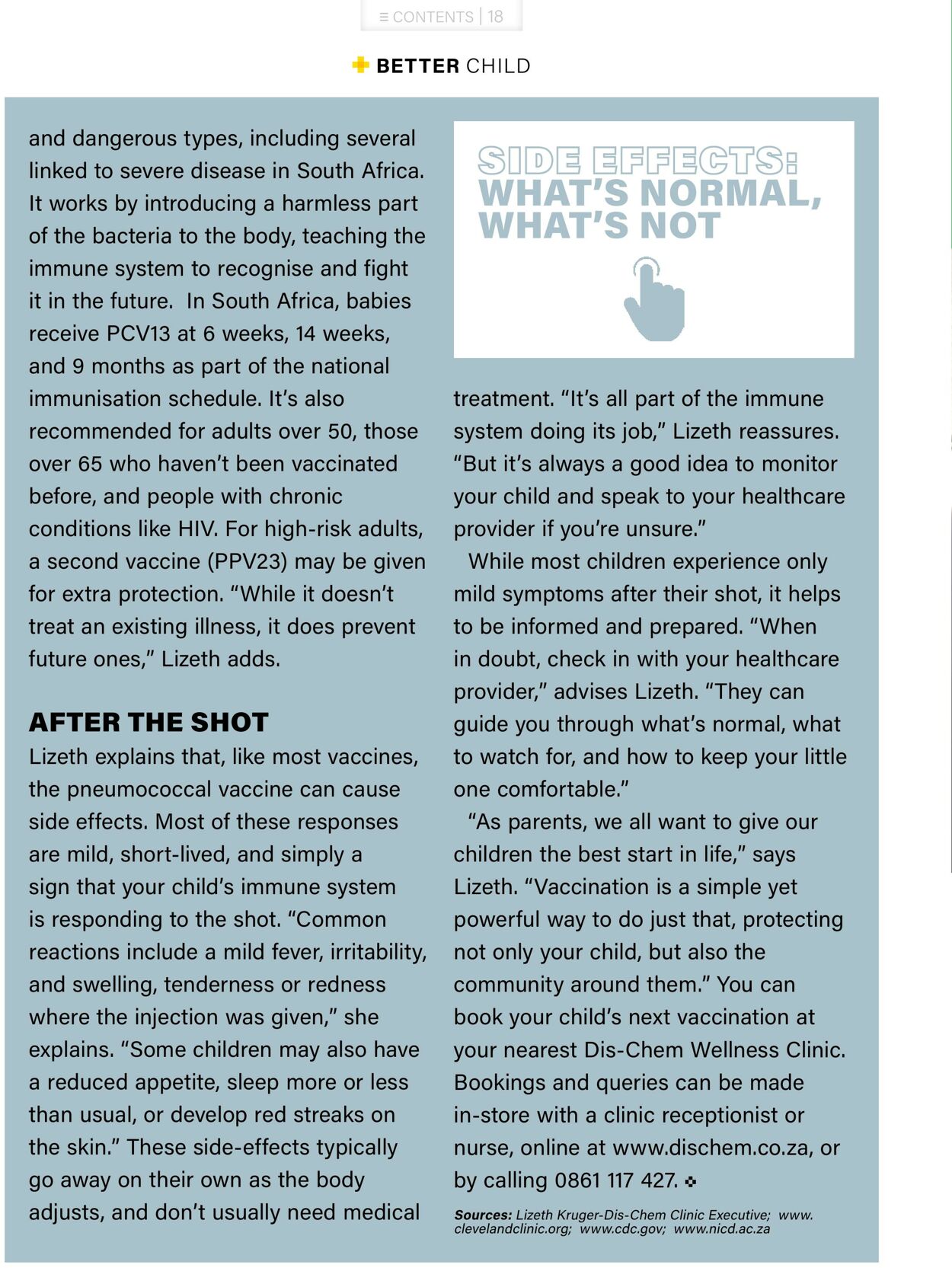 ≡ CONTENTS | 18

BETTER CHILD

and dangerous types, including several linked to severe disease in South Africa. It works by introducing a harmless part of the bacteria to the body, teaching the immune system to recognise and fight it in the future.  In South Africa, babies receive PCV13 at 6 weeks, 14 weeks, and 9 months as part of the national immunisation schedule. It's also recommended for adults over 50, those over 65 who haven't been vaccinated before, and people with chronic conditions like HIV. For high-risk adults, a second vaccine (PPV23) may be given for extra protection. "While it doesn't treat an existing illness, it does prevent future ones," Lizeth adds.

AFTER THE SHOT

Lizeth explains that, like most vaccines, the pneumococcal vaccine can cause side effects. Most of these responses are mild, short-lived, and simply a sign that your child's immune system is responding to the shot. "Common reactions include a mild fever, irritability, and swelling, tenderness or redness where the injection was given," she explains. "Some children may also have a reduced appetite, sleep more or less than usual, or develop red streaks on the skin." These side-effects typically go away on their own as the body adjusts, and don't usually need medical

SIDE EFFECTS: WHAT'S NORMAL, WHAT'S NOT

treatment. "It's all part of the immune system doing its job," Lizeth reassures. "But it's always a good idea to monitor your child and speak to your healthcare provider if you're unsure."

While most children experience only mild symptoms after their shot, it helps to be informed and prepared. "When in doubt, check in with your healthcare provider," advises Lizeth. "They can guide you through what's normal, what to watch for, and how to keep your little one comfortable."

"As parents, we all want to give our children the best start in life," says Lizeth. "Vaccination is a simple yet powerful way to do just that, protecting not only your child, but also the community around them." You can book your child's next vaccination at your nearest Dis-Chem Wellness Clinic. Bookings and queries can be made in-store with a clinic receptionist or nurse, online at www.dischem.co.za, or by calling 0861 117 427.

Sources: Lizeth Kruger-Dis-Chem Clinic Executive; www.clevelandclinic.org; www.cdc.gov; www.nicd.ac.za